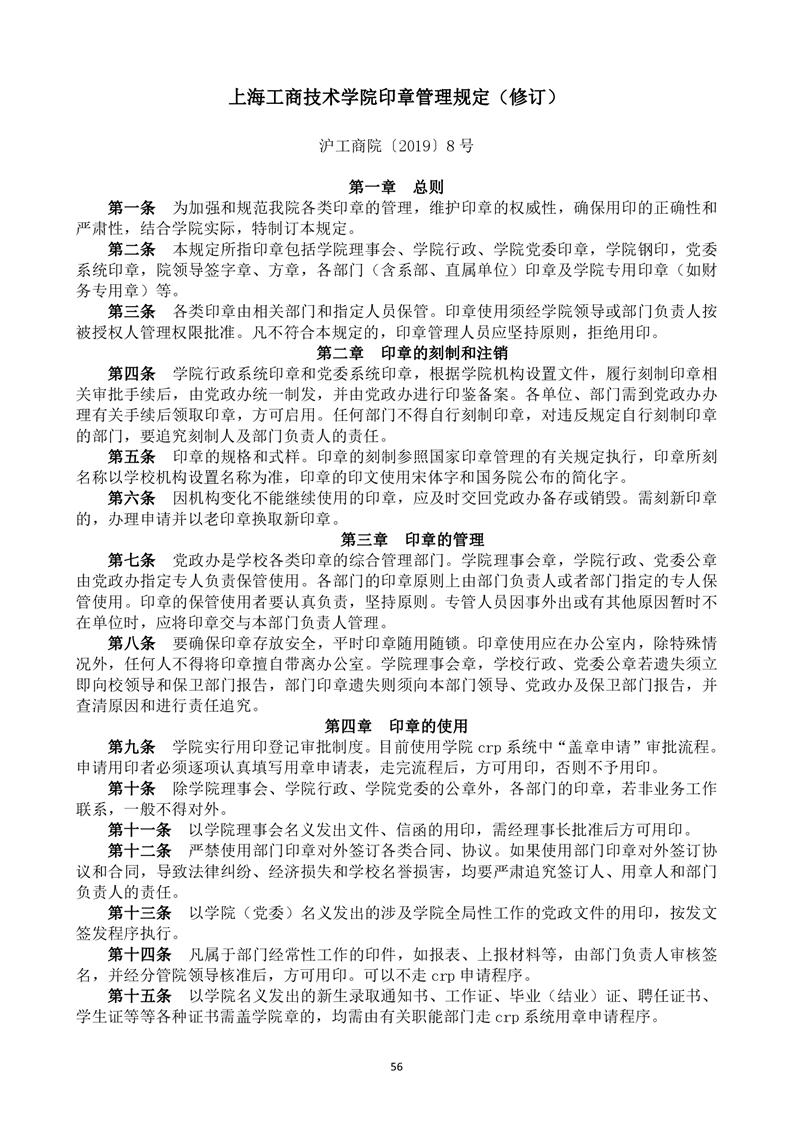 上海工商技术学院印章管理规定（修订）

沪工商院〔2019〕8 号

第一章 总则

第一条 为加强和规范我院各类印章的管理，维护印章的权威性，确保用印的正确性和严肃性，结合学院实际，特制订本规定。

第二条 本规定所指印章包括学院理事会、学院行政、学院党委印章，学院钢印，党委系统印章，院领导签字章、方章，各部门（含系部、直属单位）印章及学院专用印章（如财务专用章）等。

第三条 各类印章由相关部门和指定人员保管。印章使用须经学院领导或部门负责人按被授权人管理权限批准。凡不符合本规定的，印章管理人员应坚持原则，拒绝用印。

第二章 印章的刻制和注销

第四条 学院行政系统印章和党委系统印章，根据学院机构设置文件，履行刻制印章相关审批手续后，由党政办统一制发，并由党政办进行印鉴备案。各单位、部门需到党政办办理有关手续后领取印章，方可启用。任何部门不得自行刻制印章，对违反规定自行刻制印章的部门，要追究刻制人及部门负责人的责任。

第五条 印章的规格和式样。印章的刻制参照国家印章管理的有关规定执行，印章所刻名称以学校机构设置名称为准，印章的印文使用宋体字和国务院公布的简化字。

第六条 因机构变化不能继续使用的印章，应及时交回党政办备存或销毁。需刻新印章的，办理申请并以老印章换取新印章。

第三章 印章的管理

第七条 党政办是学校各类印章的综合管理部门。学院理事会章，学院行政、党委公章由党政办指定专人负责保管使用。各部门的印章原则上由部门负责人或者部门指定的专人保管使用。印章的保管使用者要认真负责，坚持原则。专管人员因事外出或有其他原因暂时不在单位时，应将印章交与本部门负责人管理。

第八条 要确保印章存放安全，平时印章随用随锁。印章使用应在办公室内，除特殊情况外，任何人不得将印章擅自带离办公室。学院理事会章，学校行政、党委公章若遗失须立即向校领导和保卫部门报告，部门印章遗失则须向本部门领导、党政办及保卫部门报告，并查清原因和进行责任追究。

第四章 印章的使用

第九条 学院实行用印登记审批制度。目前使用学院 crp 系统中“盖章申请”审批流程。申请用印者必须逐项认真填写用章申请表，走完流程后，方可用印，否则不予用印。

第十条 除学院理事会、学院行政、学院党委的公章外，各部门的印章，若非业务工作联系，一般不得对外。

第十一条 以学院理事会名义发出文件、信函的用印，需经理事长批准后方可用印。

第十二条 严禁使用部门印章对外签订各类合同、协议。如果使用部门印章对外签订协议和合同，导致法律纠纷、经济损失和学校名誉损害，均要严肃追究签订人、用章人和部门负责人的责任。

第十三条 以学院（党委）名义发出的涉及学院全局性工作的党政文件的用印，按发文签发程序执行。

第十四条 凡属于部门经常性工作的印件，如报表、上报材料等，由部门负责人审核签名，并经分管院领导核准后，方可用印。可以不走 crp 申请程序。

第十五条 以学院名义发出的新生录取通知书、工作证、毕业（结业）证、聘任证书、学生证等等各种证书需盖学院章的，均需由有关职能部门走 crp 系统用章申请程序。

56